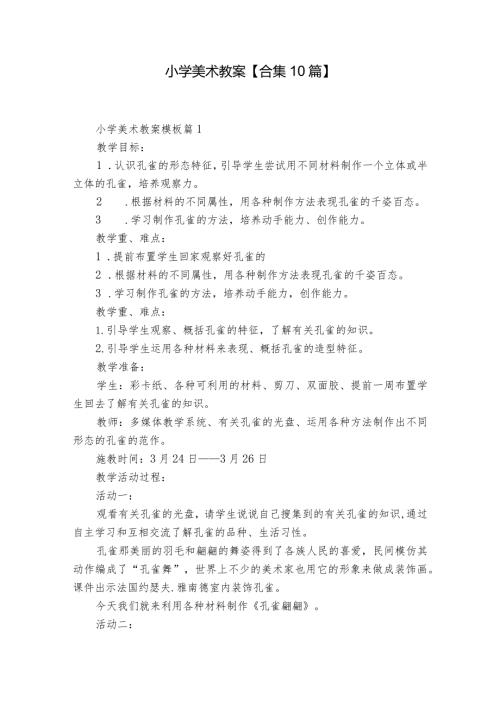 小学美术教案【合集10篇】

小学美术教案模板篇1

教学目标：

1．认识孔雀的形态特征，引导学生尝试用不同材料制作一个立体或半立体的孔雀，培养观察力。

2　．根据材料的不同属性，用各种制作方法表现孔雀的千姿百态。

3　．学习制作孔雀的方法，培养动手能力、创作能力。

教学重、难点：

1．提前布置学生回家观察好孔雀的

2．根据材料的不同属性，用各种制作方法表现孔雀的千姿百态。

3．学习制作孔雀的方法，培养动手能力，创作能力。

教学重、难点：

1.引导学生观察、概括孔雀的特征，了解有关孔雀的知识。

2.引导学生运用各种材料来表现、概括孔雀的造型特征。

教学准备：

学生：彩卡纸、各种可利用的材料、剪刀、双面胶、提前一周布置学生回去了解有关孔雀的知识。

教师：多媒体教学系统、有关孔雀的光盘、运用各种方法制作出不同形态的孔雀的范作。

施教时间：3月24日——3月26日

教学活动过程：

活动一：

观看有关孔雀的光盘，请学生说说自己搜集到的有关孔雀的知识，通过自主学习和互相交流了解孔雀的品种、生活习性。

孔雀那美丽的羽毛和翩翩的舞姿得到了各族人民的喜爱，民间模仿其动作编成了“孔雀舞”，世界上不少的美术家也用它的形象来做成装饰画。课件出示法国约瑟夫．雅南德室内装饰孔雀。

今天我们就来利用各种材料制作《孔雀翩翩》。

活动二：